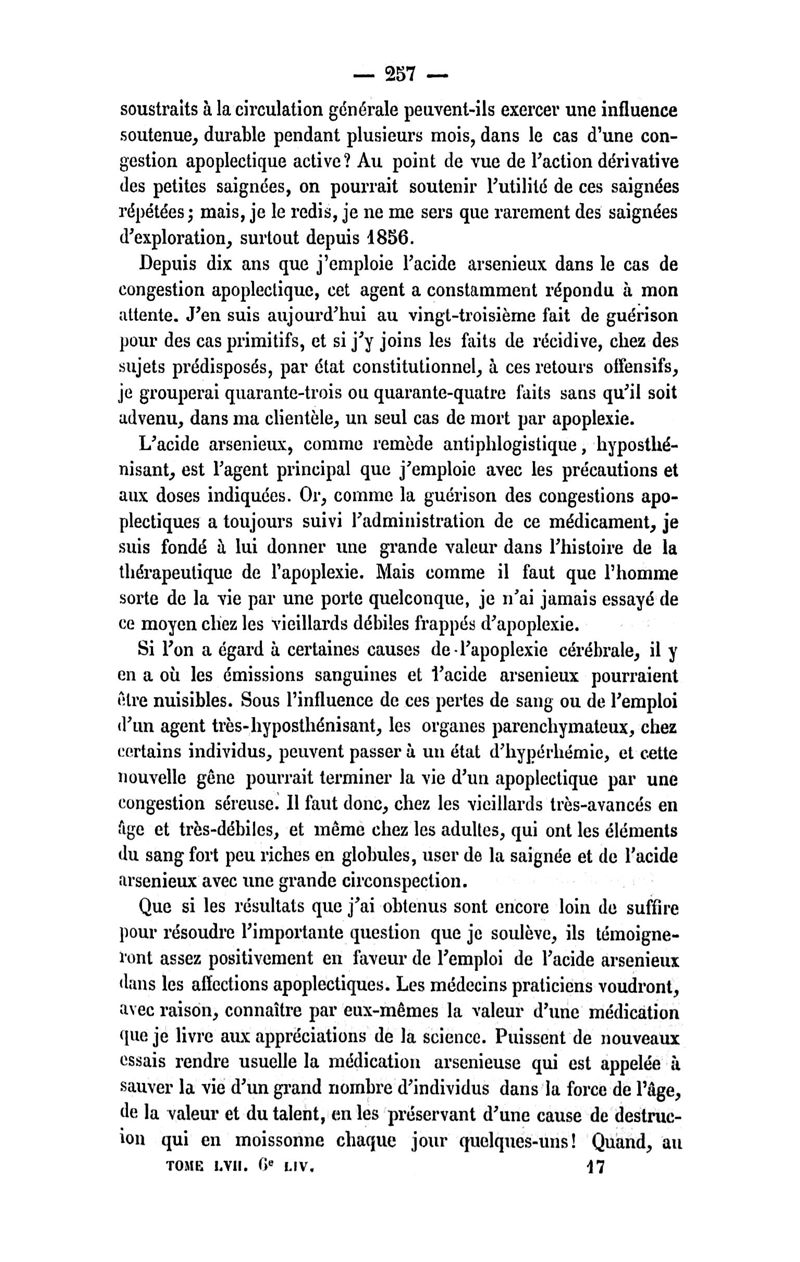 — 257 —

soustraits à la circulation générale peuvent-ils exercer une influence soutenue, durable pendant plusieurs mois, dans le cas d'une congestion apoplectique active? Au point de vue de l'action dérivative des petites saignées, on pourrait soutenir l'utilité de ces saignées répétées; mais, je le redis, je ne me sers que rarement des saignées d'exploration, surtout depuis 1856.

Depuis dix ans que j'emploie l'acide arsenieux dans le cas de congestion apoplectique, cet agent a constamment répondu à mon attente. J'en suis aujourd'hui au vingt-troisième fait de guérison pour des cas primitifs, et si j'y joins les faits de récidive, chez des sujets prédisposés, par état constitutionnel, à ces retours offensifs, je grouperai quarante-trois ou quarante-quatre faits sans qu'il soit advenu, dans ma clientèle, un seul cas de mort par apoplexie.

L'acide arsenieux, comme remède antiphlogistique, hyposthénisant, est l'agent principal que j'emploie avec les précautions et aux doses indiquées. Or, comme la guérison des congestions apoplectiques a toujours suivi l'administration de ce médicament, je suis fondé à lui donner une grande valeur dans l'histoire de la thérapeutique de l'apoplexie. Mais comme il faut que l'homme sorte de la vie par une porte quelconque, je n'ai jamais essayé de ce moyen chez les vieillards débiles frappés d'apoplexie.

Si l'on a égard à certaines causes de l'apoplexie cérébrale, il y en a où les émissions sanguines et l'acide arsenieux pourraient être nuisibles. Sous l'influence de ces pertes de sang ou de l'emploi d'un agent très-hyposthénisant, les organes parenchymateux, chez certains individus, peuvent passer à un état d'hypérhémie, et cette nouvelle gêne pourrait terminer la vie d'un apoplectique par une congestion séreuse. Il faut donc, chez les vieillards très-avancés en âge et très-débiles, et même chez les adultes, qui ont les éléments du sang fort peu riches en globules, user de la saignée et de l'acide arsenieux avec une grande circonspection.

Que si les résultats que j'ai obtenus sont encore loin de suffire pour résoudre l'importante question que je soulève, ils témoigneront assez positivement en faveur de l'emploi de l'acide arsenieux dans les affections apoplectiques. Les médecins praticiens voudront, avec raison, connaître par eux-mêmes la valeur d'une médication que je livre aux appréciations de la science. Puissent de nouveaux essais rendre usuelle la médication arsenieuse qui est appelée à sauver la vie d'un grand nombre d'individus dans la force de l'âge, de la valeur et du talent, en les préservant d'une cause de destruction qui en moissonne chaque jour quelques-uns! Quand, au

TOME LVII. 6e LIV. 17